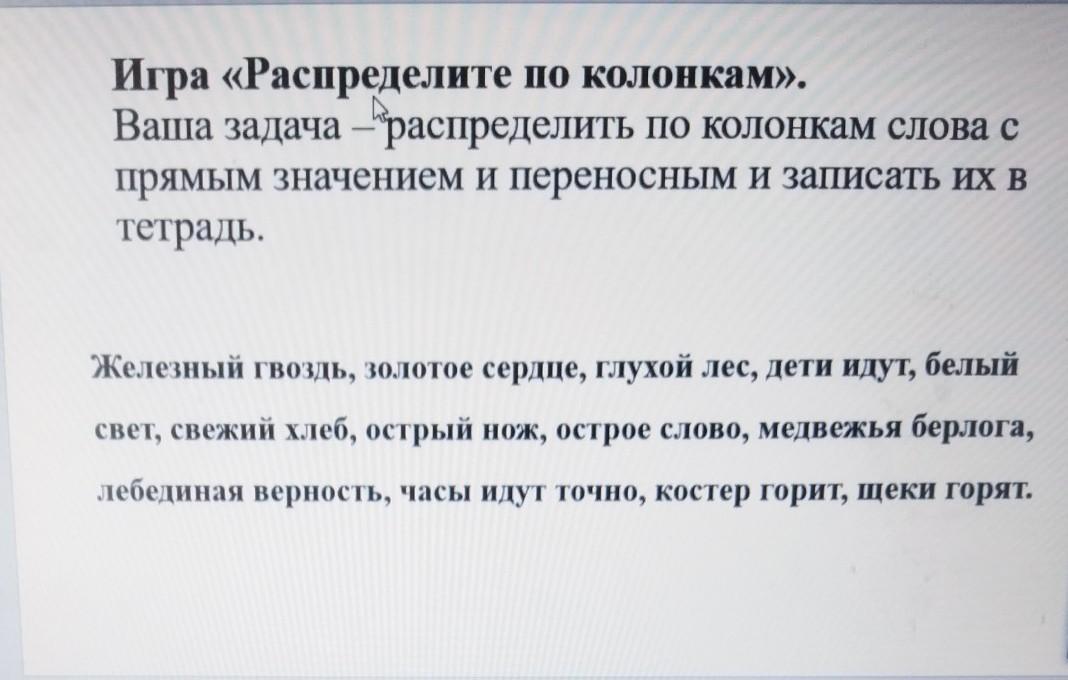 Игра «Распределите по колонкам».

Ваша задача – распределить по колонкам слова с прямым значением и переносным и записать их в тетрадь.

Железный гвоздь, золотое сердце, глухой лес, дети идут, белый свет, свежий хлеб, острый нож, острое слово, медвежья берлога, лебединая верность, часы идут точно, костер горит, щеки горят.